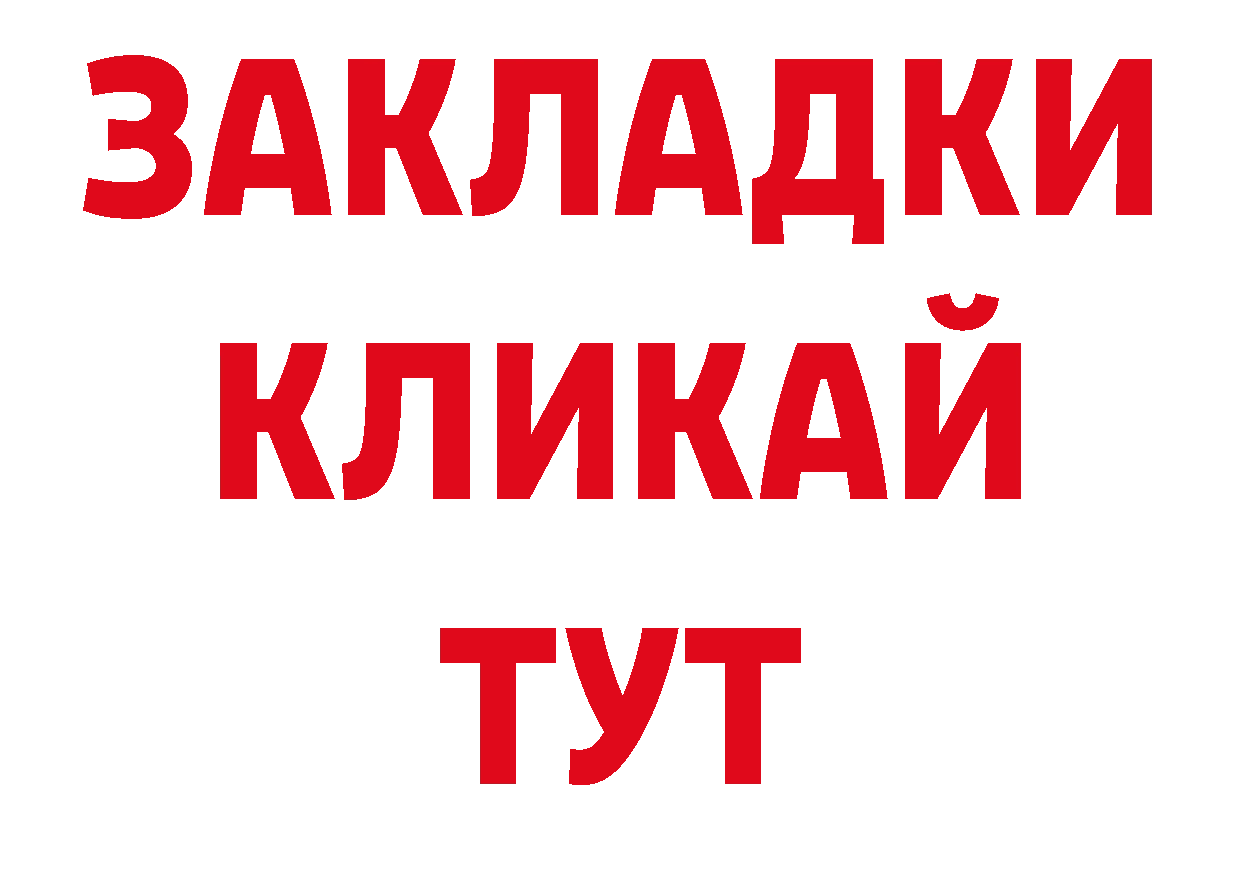 ЗАКЛАДКИ
КЛИКАЙ
ТУТ